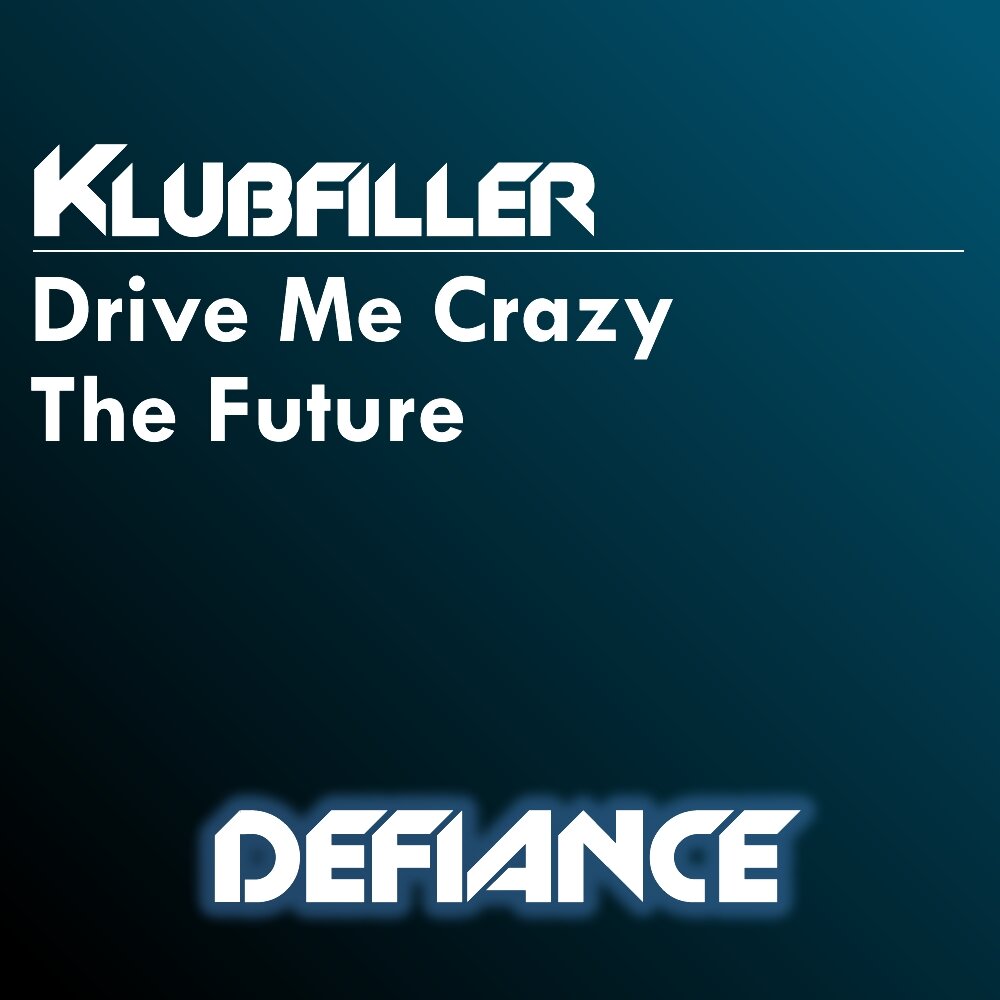 KLUBFILLER

Drive Me Crazy
The Future

DEFIANCE